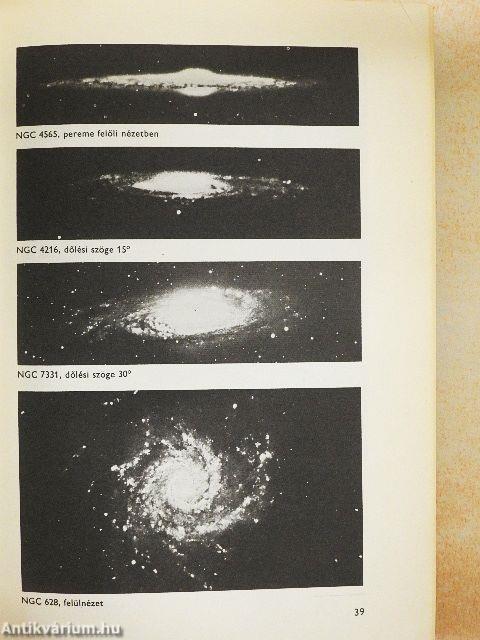 NGC 4565, pereme felőli nézetben

NGC 4216, dőlési szöge 15°

NGC 7331, dőlési szöge 30°

NGC 628, felülnézet

39

Antikvárium.hu